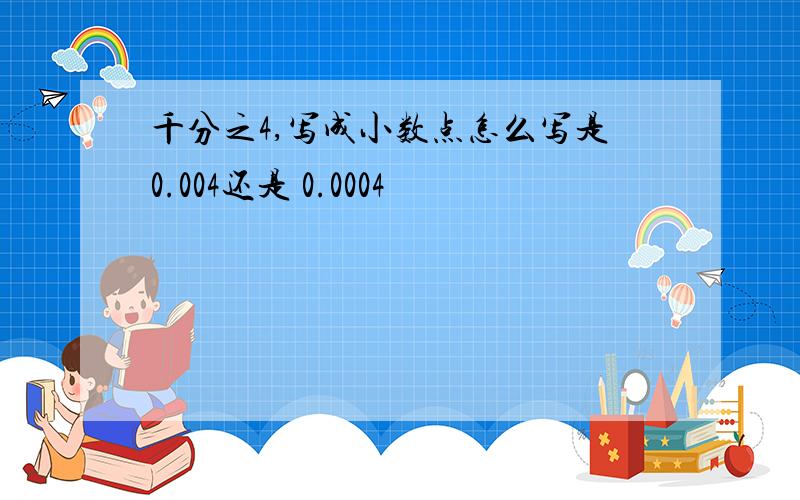 千分之4,写成小数点怎么写是0.004还是 0.0004